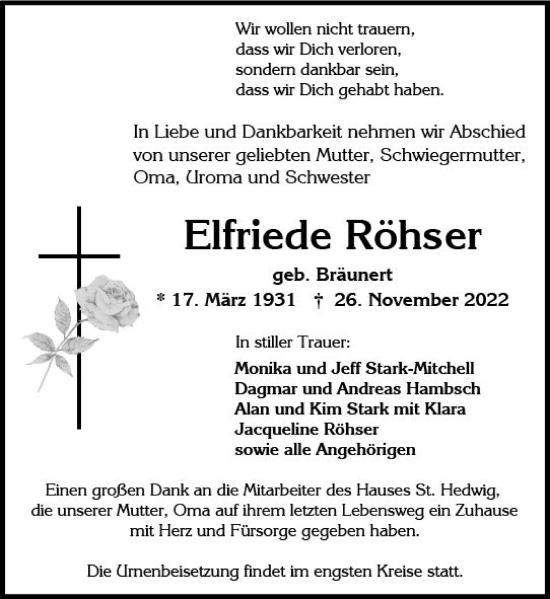 Wir wollen nicht trauern,
dass wir Dich verloren,
sondern dankbar sein,
dass wir Dich gehabt haben.

In Liebe und Dankbarkeit nehmen wir Abschied von unserer geliebten Mutter, Schwiegermutter, Oma, Uroma und Schwester

Elfriede Röhser

geb. Bräunert

* 17. März 1931 † 26. November 2022

In stiller Trauer:

Monika und Jeff Stark-Mitchell
Dagmar und Andreas Hambsch
Alan und Kim Stark mit Klara
Jacqueline Röhser
sowie alle Angehörigen

Einen großen Dank an die Mitarbeiter des Hauses St. Hedwig, die unserer Mutter, Oma auf ihrem letzten Lebensweg ein Zuhause mit Herz und Fürsorge gegeben haben.

Die Urnenbeisetzung findet im engsten Kreise statt.